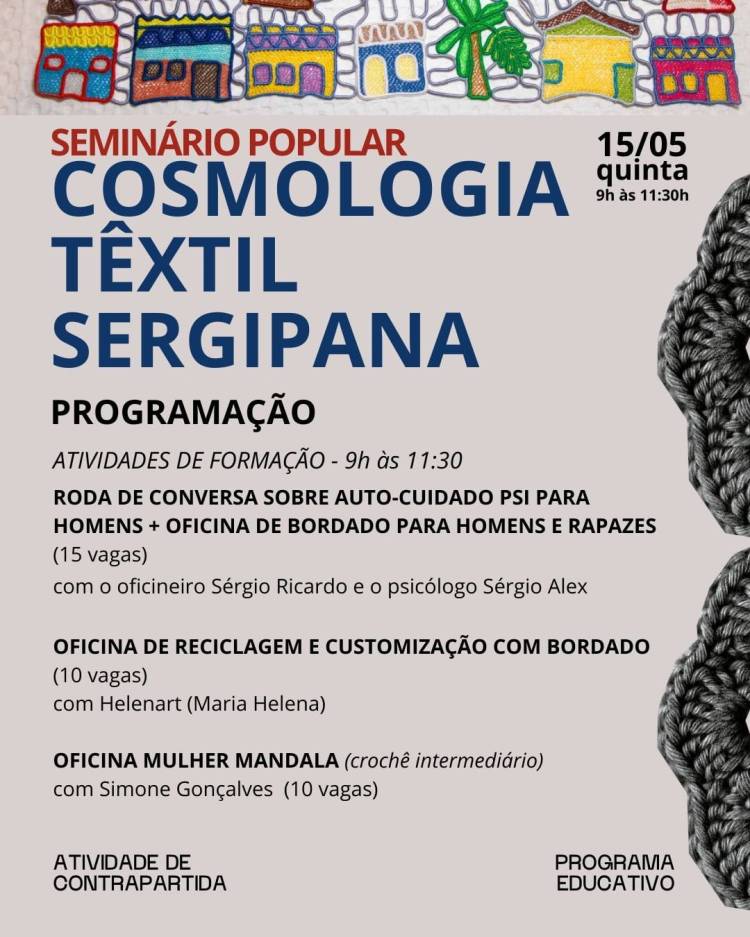 SEMINÁRIO POPULAR
COSMOLOGIA
TÊXTIL
SERGIPANA

15/05
quinta
9h às 11:30h

PROGRAMAÇÃO

ATIVIDADES DE FORMAÇÃO - 9h às 11:30

RODA DE CONVERSA SOBRE AUTO-CUIDADO PSI PARA HOMENS + OFICINA DE BORDADO PARA HOMENS E RAPAZES
(15 vagas)
com o oficineiro Sérgio Ricardo e o psicólogo Sérgio Alex

OFICINA DE RECICLAGEM E CUSTOMIZAÇÃO COM BORDADO
(10 vagas)
com Helenart (Maria Helena)

OFICINA MULHER MANDALA (crochê intermediário)
com Simone Gonçalves (10 vagas)

ATIVIDADE DE
CONTRAPARTIDA

PROGRAMA
EDUCATIVO